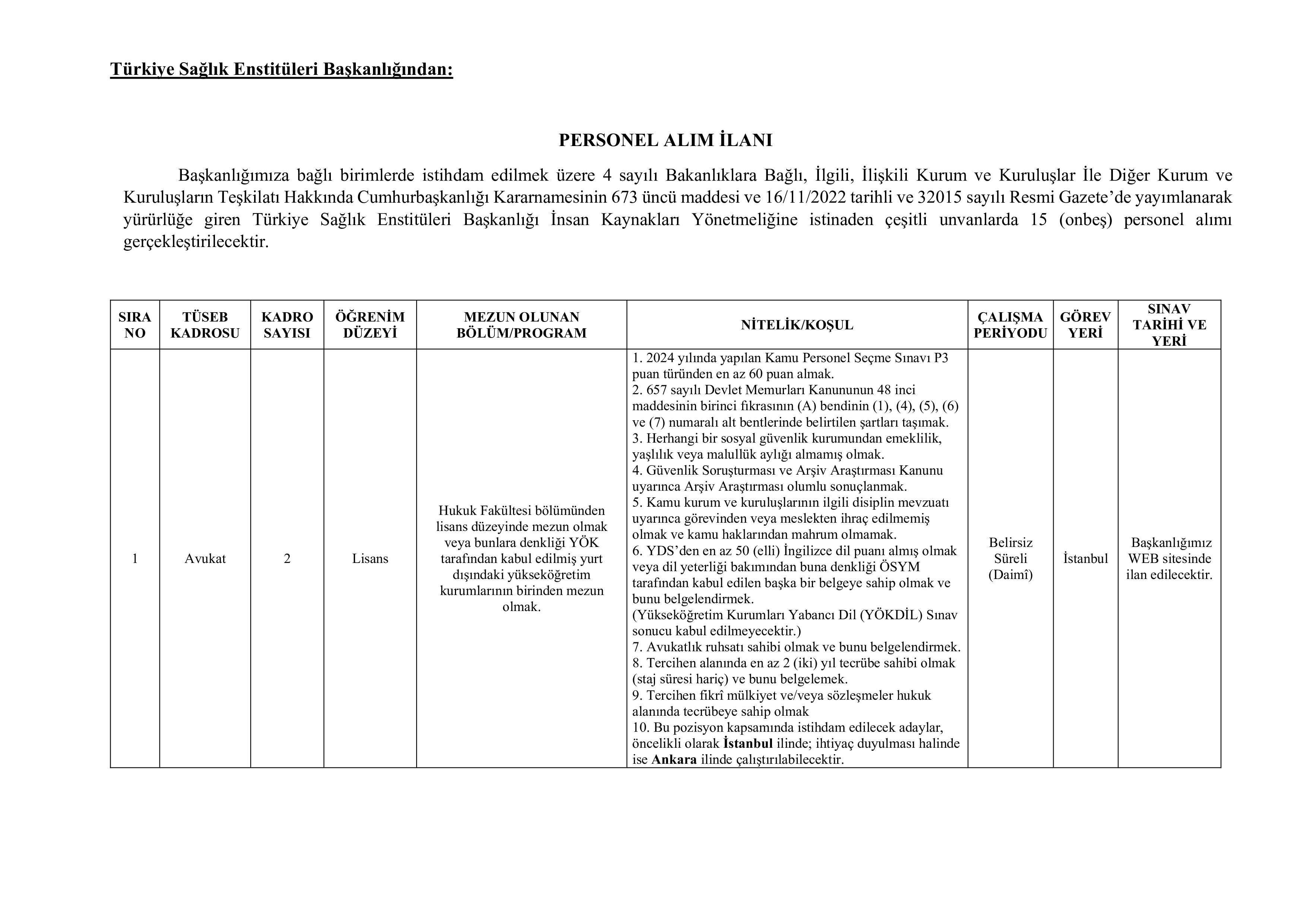 Türkiye Sağlık Enstitüleri Başkanlığından:

PERSONEL ALIM İLANI

Başkanlığımıza bağlı birimlerde istihdam edilmek üzere 4 sayılı Bakanlıklara Bağlı, İlgili, İlişkili Kurum ve Kuruluşlar İle Diğer Kurum ve Kuruluşların Teşkilatı Hakkında Cumhurbaşkanlığı Kararnamesinin 673 üncü maddesi ve 16/11/2022 tarihli ve 32015 sayılı Resmi Gazete'de yayımlanarak yürürlüğe giren Türkiye Sağlık Enstitüleri Başkanlığı İnsan Kaynakları Yönetmeliğine istinaden çeşitli unvanlarda 15 (onbeş) personel alımı gerçekleştirilecektir.

| SIRA NO | TÜSEB KADROSU | KADRO SAYISI | ÖĞRENİM DÜZEYİ | MEZUN OLUNAN BÖLÜM/PROGRAM | NİTELİK/KOŞUL | ÇALIŞMA PERİYODU | GÖREV YERİ | SINAV TARİHİ VE YERİ |
|---|---|---|---|---|---|---|---|---|
| 1 | Avukat | 2 | Lisans | Hukuk Fakültesi bölümünden lisans düzeyinde mezun olmak veya bunlara denkliği YÖK tarafından kabul edilmiş yurt dışındaki yükseköğretim kurumlarının birinden mezun olmak. | 1. 2024 yılında yapılan Kamu Personel Seçme Sınavı P3 puan türünden en az 60 puan almak. 2. 657 sayılı Devlet Memurları Kanununun 48 inci maddesinin birinci fıkrasının (A) bendinin (1), (4), (5), (6) ve (7) numaralı alt bentlerinde belirtilen şartları taşımak. 3. Herhangi bir sosyal güvenlik kurumundan emeklilik, yaşlılık veya malullük aylığı almamış olmak. 4. Güvenlik Soruşturması ve Arşiv Araştırması Kanunu uyarınca Arşiv Araştırması olumlu sonuçlanmak. 5. Kamu kurum ve kuruluşlarının ilgili disiplin mevzuatı uyarınca görevinden veya meslekten ihraç edilmemiş olmak ve kamu haklarından mahrum olmamak. 6. YDS'den en az 50 (elli) İngilizce dil puanı almış olmak veya dil yeterliği bakımından buna denkliği ÖSYM tarafından kabul edilen başka bir belgeye sahip olmak ve bunu belgelendirmek. (Yükseköğretim Kurumları Yabancı Dil (YÖKDİL) Sınav sonucu kabul edilmeyecektir.) 7. Avukatlık ruhsatı sahibi olmak ve bunu belgelendirmek. 8. Tercihen alanında en az 2 (iki) yıl tecrübe sahibi olmak (staj süresi hariç) ve bunu belgelemek. 9. Tercihen fikrî mülkiyet ve/veya sözleşmeler hukuk alanında tecrübeye sahip olmak 10. Bu pozisyon kapsamında istihdam edilecek adaylar, öncelikli olarak İstanbul ilinde; ihtiyaç duyulması halinde ise Ankara ilinde çalıştırılabilecektir. | Belirsiz Süreli (Daimî) | İstanbul | Başkanlığımız WEB sitesinde ilan edilecektir. |